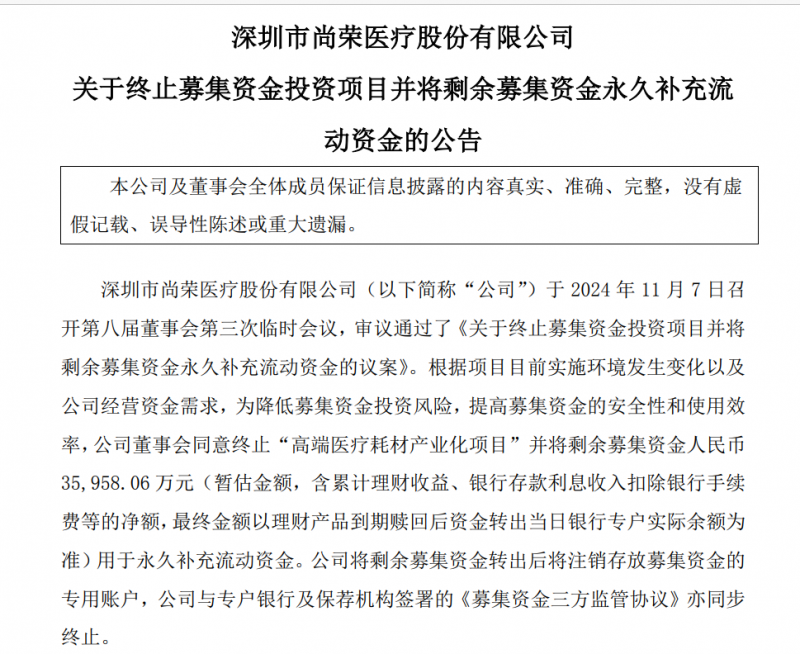 深圳市尚荣医疗股份有限公司

关于终止募集资金投资项目并将剩余募集资金永久补充流动资金的公告

本公司及董事会全体成员保证信息披露的内容真实、准确、完整，没有虚假记载、误导性陈述或重大遗漏。

深圳市尚荣医疗股份有限公司（以下简称“公司”）于 2024 年 11 月 7 日召开第八届董事会第三次临时会议，审议通过了《关于终止募集资金投资项目并将剩余募集资金永久补充流动资金的议案》。根据项目目前实施环境发生变化以及公司经营资金需求，为降低募集资金投资风险，提高募集资金的安全性和使用效率，公司董事会同意终止“高端医疗耗材产业化项目”并将剩余募集资金人民币 35,958.06 万元（暂估金额，含累计理财收益、银行存款利息收入扣除银行手续费等的净额，最终金额以理财产品到期赎回后资金转出当日银行专户实际余额为准）用于永久补充流动资金。公司将剩余募集资金转出后将注销存放募集资金的专用账户，公司与专户银行及保荐机构签署的《募集资金三方监管协议》亦同步终止。